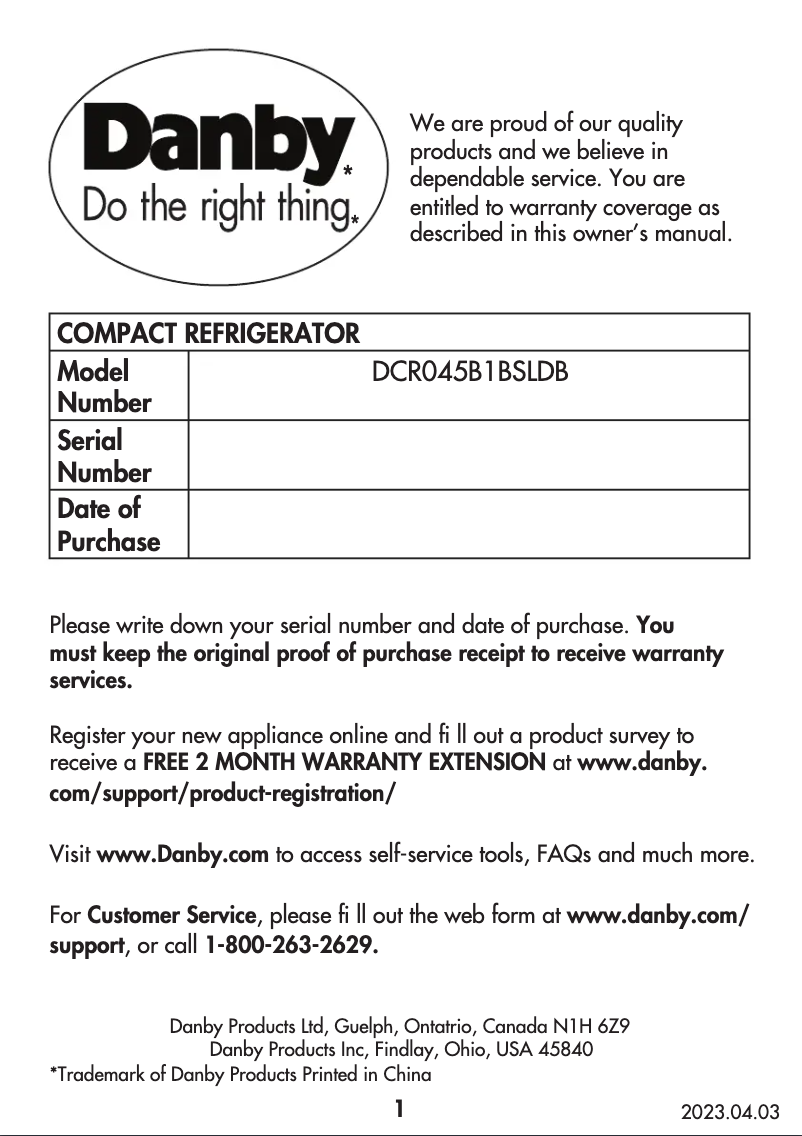 Danby*
Do the right thing.*

We are proud of our quality products and we believe in dependable service. You are entitled to warranty coverage as described in this owner's manual.

| COMPACT REFRIGERATOR | |
|---|---|
| Model Number | DCR045B1BSLDB |
| Serial Number | |
| Date of Purchase | |

Please write down your serial number and date of purchase. You must keep the original proof of purchase receipt to receive warranty services.

Register your new appliance online and fi ll out a product survey to receive a FREE 2 MONTH WARRANTY EXTENSION at www.danby.com/support/product-registration/

Visit www.Danby.com to access self-service tools, FAQs and much more.

For Customer Service, please fi ll out the web form at www.danby.com/support, or call 1-800-263-2629.

Danby Products Ltd, Guelph, Ontatrio, Canada N1H 6Z9
Danby Products Inc, Findlay, Ohio, USA 45840
*Trademark of Danby Products Printed in China

1

2023.04.03